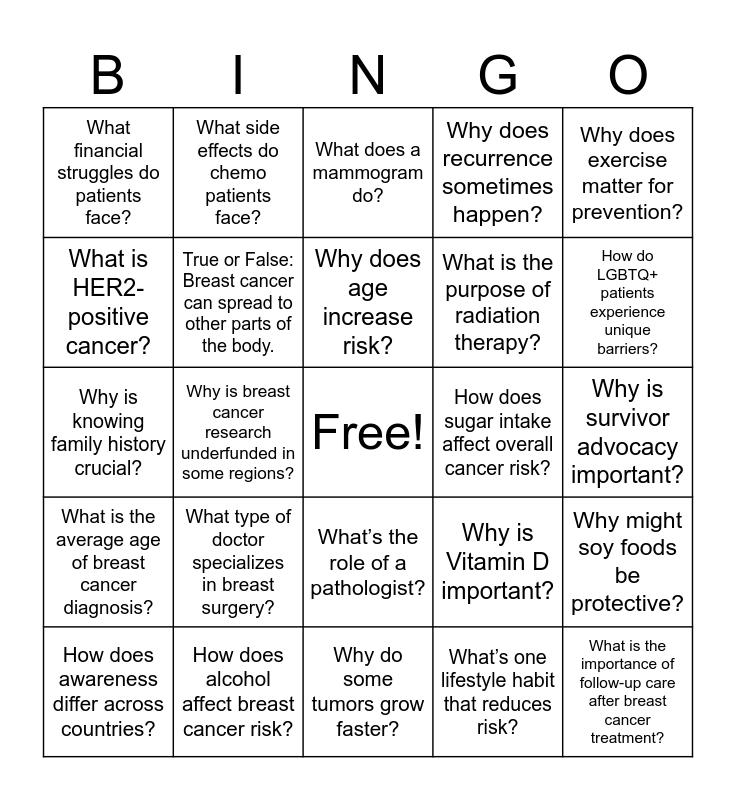 | B | I | N | G | O |
|---|---|---|---|---|
| What financial struggles do patients face? | What side effects do chemo patients face? | What does a mammogram do? | Why does recurrence sometimes happen? | Why does exercise matter for prevention? |
| What is HER2-positive cancer? | True or False: Breast cancer can spread to other parts of the body. | Why does age increase risk? | What is the purpose of radiation therapy? | How do LGBTQ+ patients experience unique barriers? |
| Why is knowing family history crucial? | Why is breast cancer research underfunded in some regions? | Free! | How does sugar intake affect overall cancer risk? | Why is survivor advocacy important? |
| What is the average age of breast cancer diagnosis? | What type of doctor specializes in breast surgery? | What's the role of a pathologist? | Why is Vitamin D important? | Why might soy foods be protective? |
| How does awareness differ across countries? | How does alcohol affect breast cancer risk? | Why do some tumors grow faster? | What's one lifestyle habit that reduces risk? | What is the importance of follow-up care after breast cancer treatment? |